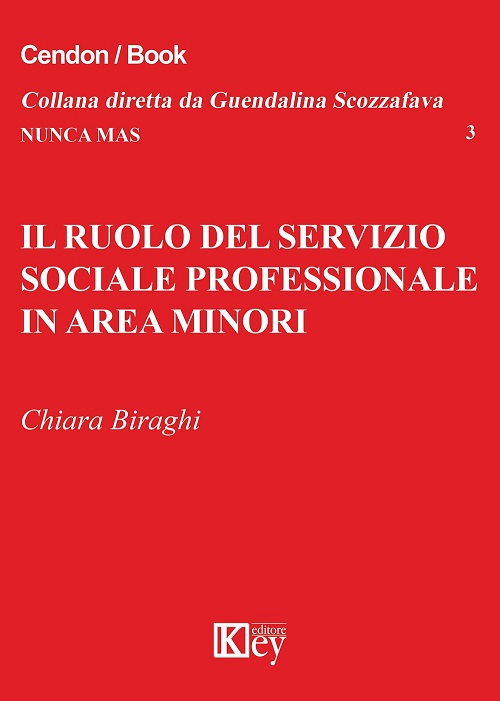 Cendon / Book

Collana diretta da Guendalina Scozzafava

NUNCA MAS 3

IL RUOLO DEL SERVIZIO SOCIALE PROFESSIONALE IN AREA MINORI

Chiara Biraghi

Key editore